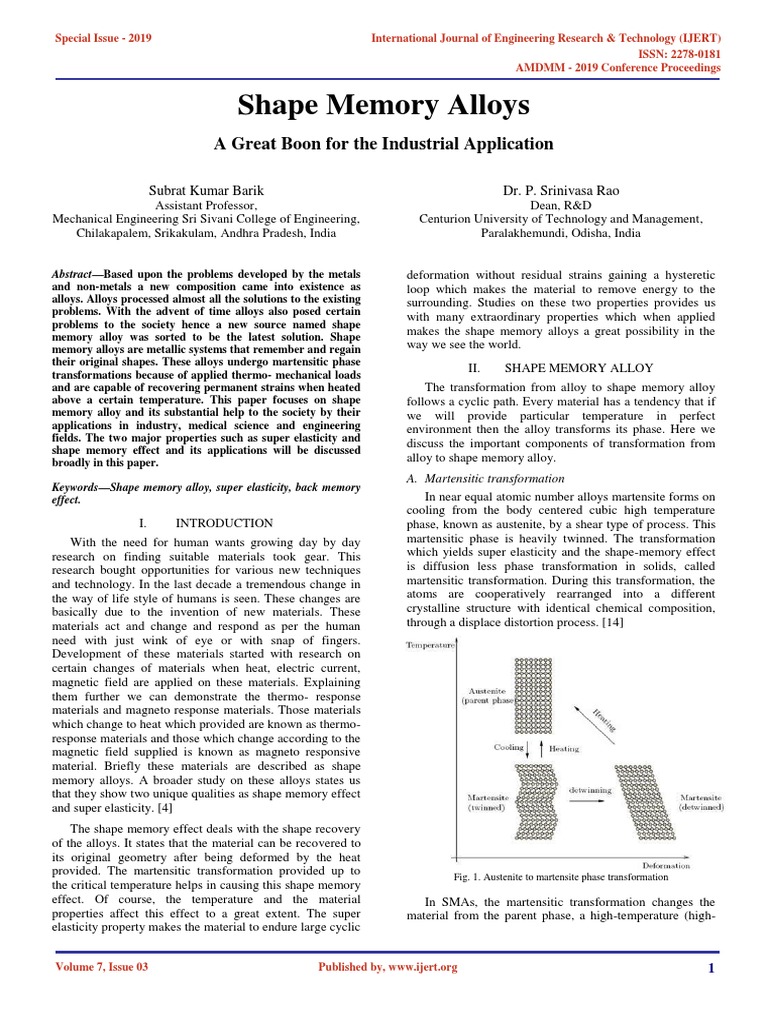 Special Issue - 2019

International Journal of Engineering Research & Technology (IJERT)
ISSN: 2278-0181
AMDMM - 2019 Conference Proceedings

Shape Memory Alloys

A Great Boon for the Industrial Application

Subrat Kumar Barik
Assistant Professor,
Mechanical Engineering Sri Sivani College of Engineering,
Chilakapalem, Srikakulam, Andhra Pradesh, India

Dr. P. Srinivasa Rao
Dean, R&D
Centurion University of Technology and Management,
Paralakhemundi, Odisha, India

Abstract—Based upon the problems developed by the metals and non-metals a new composition came into existence as alloys. Alloys processed almost all the solutions to the existing problems. With the advent of time alloys also posed certain problems to the society hence a new source named shape memory alloy was sorted to be the latest solution. Shape memory alloys are metallic systems that remember and regain their original shapes. These alloys undergo martensitic phase transformations because of applied thermo- mechanical loads and are capable of recovering permanent strains when heated above a certain temperature. This paper focuses on shape memory alloy and its substantial help to the society by their applications in industry, medical science and engineering fields. The two major properties such as super elasticity and shape memory effect and its applications will be discussed broadly in this paper.

Keywords—Shape memory alloy, super elasticity, back memory effect.

I. INTRODUCTION

With the need for human wants growing day by day research on finding suitable materials took gear. This research bought opportunities for various new techniques and technology. In the last decade a tremendous change in the way of life style of humans is seen. These changes are basically due to the invention of new materials. These materials act and change and respond as per the human need with just wink of eye or with snap of fingers. Development of these materials started with research on certain changes of materials when heat, electric current, magnetic field are applied on these materials. Explaining them further we can demonstrate the thermo- response materials and magneto response materials. Those materials which change to heat which provided are known as thermo-response materials and those which change according to the magnetic field supplied is known as magneto responsive material. Briefly these materials are described as shape memory alloys. A broader study on these alloys states us that they show two unique qualities as shape memory effect and super elasticity. [4]

The shape memory effect deals with the shape recovery of the alloys. It states that the material can be recovered to its original geometry after being deformed by the heat provided. The martensitic transformation provided up to the critical temperature helps in causing this shape memory effect. Of course, the temperature and the material properties affect this effect to a great extent. The super elasticity property makes the material to endure large cyclic deformation without residual strains gaining a hysteretic loop which makes the material to remove energy to the surrounding. Studies on these two properties provides us with many extraordinary properties which when applied makes the shape memory alloys a great possibility in the way we see the world.

II. SHAPE MEMORY ALLOY

The transformation from alloy to shape memory alloy follows a cyclic path. Every material has a tendency that if we will provide particular temperature in perfect environment then the alloy transforms its phase. Here we discuss the important components of transformation from alloy to shape memory alloy.

A. Martensitic transformation

In near equal atomic number alloys martensite forms on cooling from the body centered cubic high temperature phase, known as austenite, by a shear type of process. This martensitic phase is heavily twinned. The transformation which yields super elasticity and the shape-memory effect is diffusion less phase transformation in solids, called martensitic transformation. During this transformation, the atoms are cooperatively rearranged into a different crystalline structure with identical chemical composition, through a displace distortion process. [14]

Temperature
Austenite (parent phase)
Heating
Cooling
Heating
Martensite (twinned)
detwinning
Martensite (detwinned)
Deformation

Fig. 1. Austenite to martensite phase transformation

In SMAs, the martensitic transformation changes the material from the parent phase, a high-temperature (high-

Volume 7, Issue 03

Published by, www.ijert.org

1